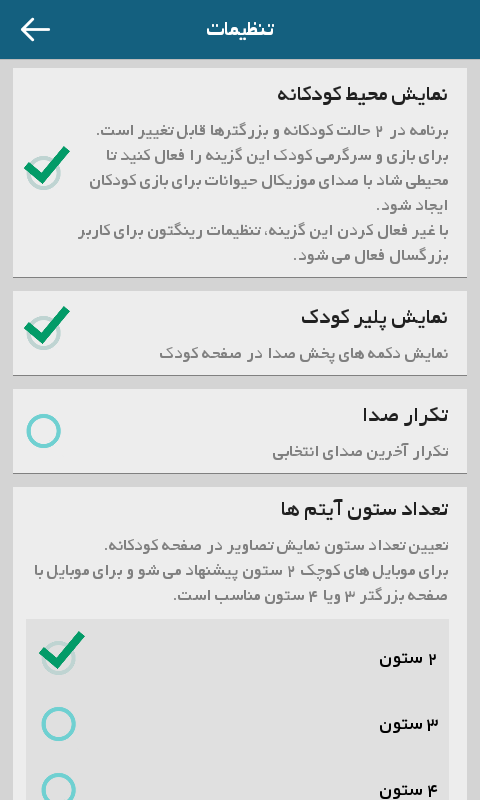 تنظیمات

نمایش محیط کودکانه

برنامه در ۲ حالت کودکانه و بزرگترها قابل تغییر است.
برای بازی و سرگرمی کودک این گزینه را فعال کنید تا محیطی شاد با صدای موزیکال حیوانات برای بازی کودکان ایجاد شود.
با غیر فعال کردن این گزینه، تنظیمات رینگتون برای کاربر بزرگسال فعال می شود.

نمایش پلیر کودک

نمایش دکمه های پخش صدا در صفحه کودک

تکرار صدا

تکرار آخرین صدای انتخابی

تعداد ستون آیتم ها

تعیین تعداد ستون نمایش تصاویر در صفحه کودکانه.
برای موبایل های کوچک ۲ ستون پیشنهاد می شو و برای موبایل با صفحه بزرگتر ۳ ویا ۴ ستون مناسب است.

۲ ستون

۳ ستون

۴ ستون